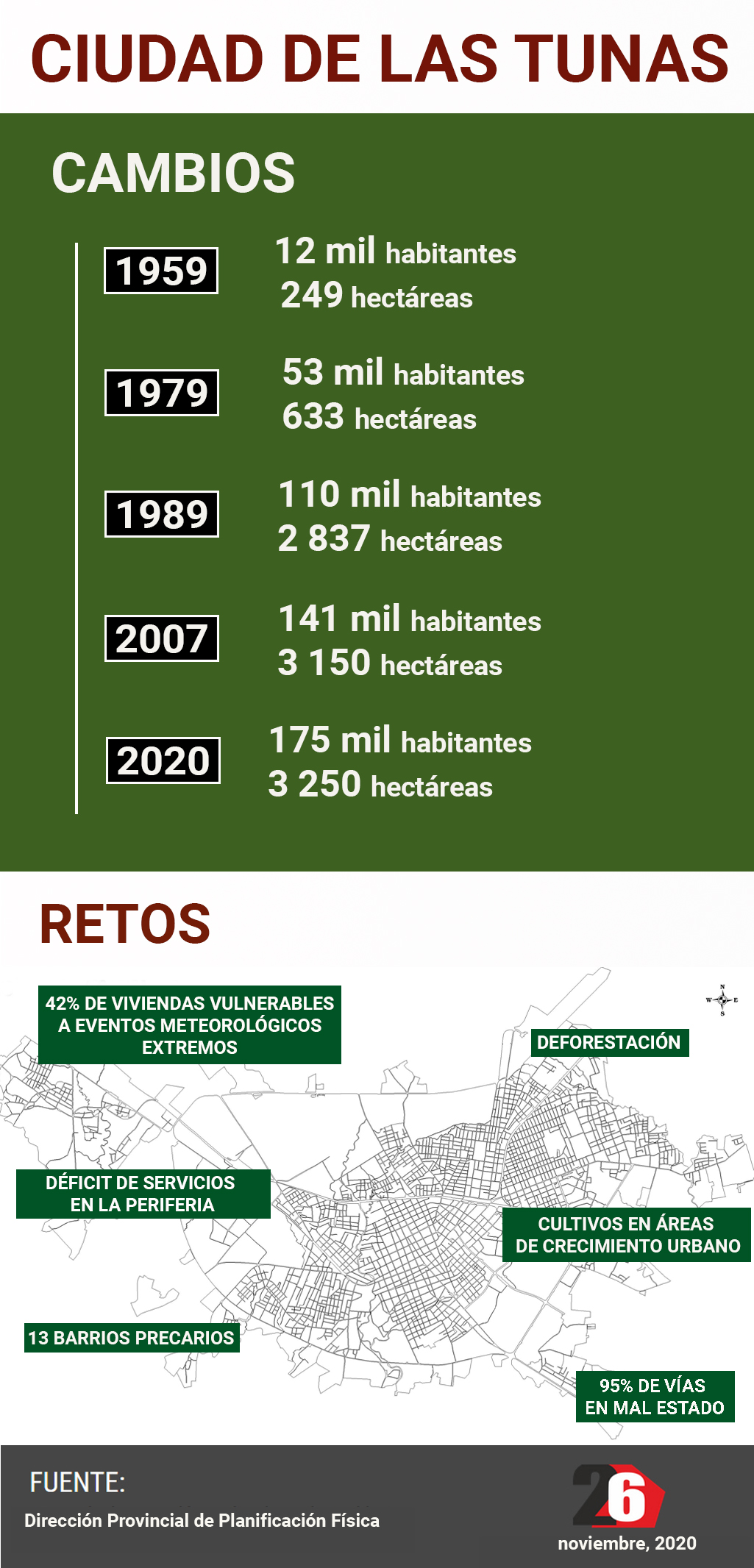 CIUDAD DE LAS TUNAS

CAMBIOS

1959
12 mil habitantes
249 hectáreas

1979
53 mil habitantes
633 hectáreas

1989
110 mil habitantes
2 837 hectáreas

2007
141 mil habitantes
3 150 hectáreas

2020
175 mil habitantes
3 250 hectáreas

RETOS

42% DE VIVIENDAS VULNERABLES A EVENTOS METEOROLÓGICOS EXTREMOS

DEFORESTACIÓN

N
W E
S

DÉFICIT DE SERVICIOS EN LA PERIFERIA

CULTIVOS EN ÁREAS DE CRECIMIENTO URBANO

13 BARRIOS PRECARIOS

95% DE VÍAS EN MAL ESTADO

FUENTE:
Dirección Provincial de Planificación Física

26
noviembre, 2020